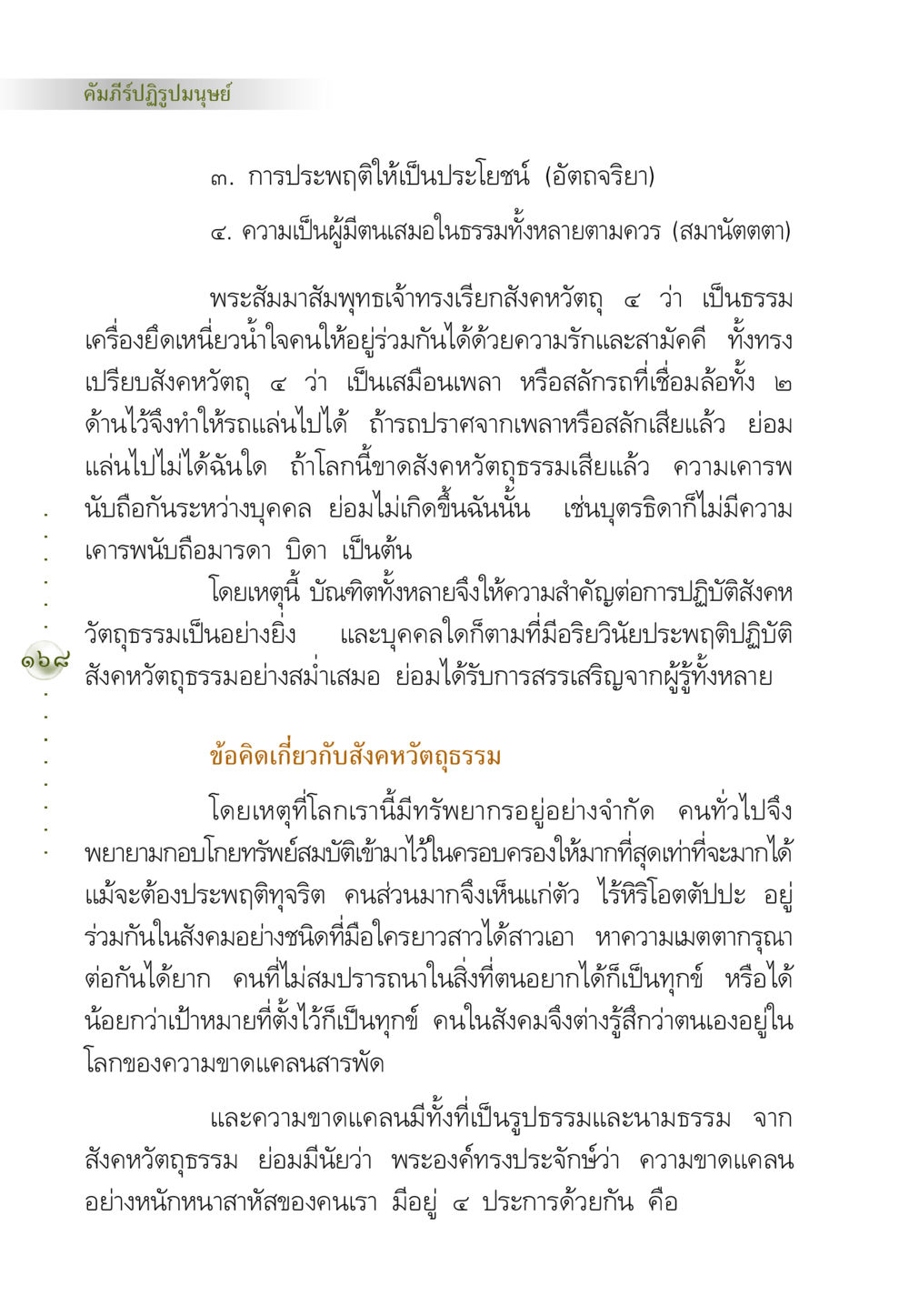 คัมภีร์ปฏิรูปมนุษย์

๓. การประพฤติให้เป็นประโยชน์ (อัตถจริยา)

๔. ความเป็นผู้มีตนเสมอในธรรมทั้งหลายตามควร (สมานัตตตา)

พระสัมมาสัมพุทธเจ้าทรงเรียกสังคหวัตถุ ๔ ว่า เป็นธรรมเครื่องยึดเหนี่ยวน้ำใจคนให้อยู่ร่วมกันได้ด้วยความรักและสามัคคี ทั้งทรงเปรียบสังคหวัตถุ ๔ ว่า เป็นเสมือนเพลา หรือสลักรถที่เชื่อมล้อทั้ง ๒ ด้านไว้จึงทำให้รถแล่นไปได้ ถ้ารถปราศจากเพลาหรือสลักเสียแล้ว ย่อมแล่นไปไม่ได้ฉันใด ถ้าโลกนี้ขาดสังคหวัตถุธรรมเสียแล้ว ความเคารพนับถือกันระหว่างบุคคล ย่อมไม่เกิดขึ้นฉันนั้น เช่นบุตรธิดาก็ไม่มีความเคารพนับถือมารดา บิดา เป็นต้น

โดยเหตุนี้ บัณฑิตทั้งหลายจึงให้ความสำคัญต่อการปฏิบัติสังคหวัตถุธรรมเป็นอย่างยิ่ง และบุคคลใดก็ตามที่มีอริยวินัยประพฤติปฏิบัติสังคหวัตถุธรรมอย่างสม่ำเสมอ ย่อมได้รับการสรรเสริญจากผู้รู้ทั้งหลาย

๑๖๘

ข้อคิดเกี่ยวกับสังคหวัตถุธรรม

โดยเหตุที่โลกเรานี้มีทรัพยากรอยู่อย่างจำกัด คนทั่วไปจึงพยายามกอบโกยทรัพย์สมบัติเข้ามาไว้ในครอบครองให้มากที่สุดเท่าที่จะมากได้ แม้จะต้องประพฤติทุจริต คนส่วนมากจึงเห็นแก่ตัว ไร้หิริโอตตัปปะ อยู่ร่วมกันในสังคมอย่างชนิดที่มือใครยาวสาวได้สาวเอา หาความเมตตากรุณาต่อกันได้ยาก คนที่ไม่สมปรารถนาในสิ่งที่ตนอยากได้ก็เป็นทุกข์ หรือได้น้อยกว่าเป้าหมายที่ตั้งไว้ก็เป็นทุกข์ คนในสังคมจึงต่างรู้สึกว่าตนเองอยู่ในโลกของความขาดแคลนสารพัด

และความขาดแคลนมีทั้งที่เป็นรูปธรรมและนามธรรม จากสังคหวัตถุธรรม ย่อมมีนัยว่า พระองค์ทรงประจักษ์ว่า ความขาดแคลนอย่างหนักหนาสาหัสของคนเรา มีอยู่ ๔ ประการด้วยกัน คือ